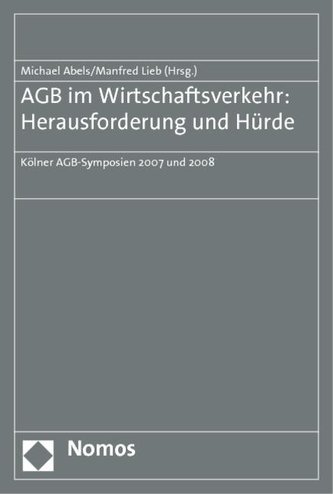 Michael Abels/Manfred Lieb (Hrsg.)

AGB im Wirtschaftsverkehr: Herausforderung und Hürde

Kölner AGB-Symposien 2007 und 2008

Nomos